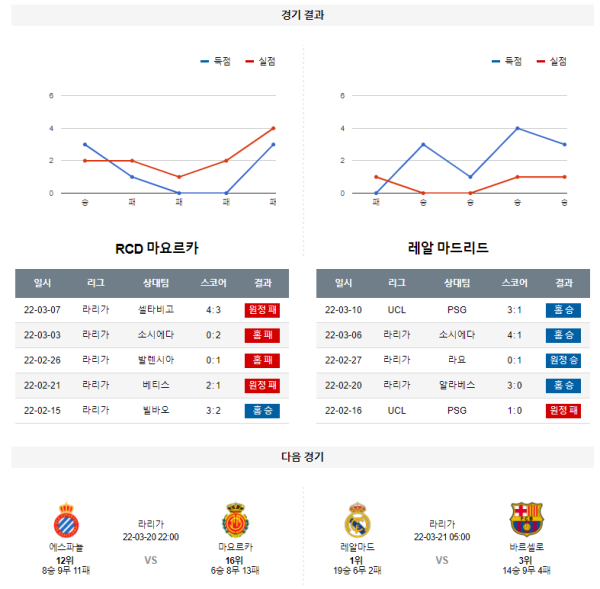 경기 결과

득점 실점

6
4
2
0
승 패 패 패 패

득점 실점

6
4
2
0
패 승 승 승 승

RCD 마요르카

| 일시 | 리그 | 상대팀 | 스코어 | 결과 |
|---|---|---|---|---|
| 22-03-07 | 라리가 | 셀타비고 | 4:3 | 원정 패 |
| 22-03-03 | 라리가 | 소시에다 | 0:2 | 홈 패 |
| 22-02-26 | 라리가 | 발렌시아 | 0:1 | 홈 패 |
| 22-02-21 | 라리가 | 베티스 | 2:1 | 원정 패 |
| 22-02-15 | 라리가 | 빌바오 | 3:2 | 홈 승 |

레알 마드리드

| 일시 | 리그 | 상대팀 | 스코어 | 결과 |
|---|---|---|---|---|
| 22-03-10 | UCL | PSG | 3:1 | 홈 승 |
| 22-03-06 | 라리가 | 소시에다 | 4:1 | 홈 승 |
| 22-02-27 | 라리가 | 라요 | 0:1 | 원정 승 |
| 22-02-20 | 라리가 | 알라베스 | 3:0 | 홈 승 |
| 22-02-16 | UCL | PSG | 1:0 | 원정 패 |

다음 경기

에스파뇰
12위
8승 9무 11패

라리가
22-03-20 22:00
VS

마요르카
16위
6승 8무 13패

레알마드
1위
19승 6무 2패

라리가
22-03-21 05:00
VS

바르셀로
3위
14승 9무 4패